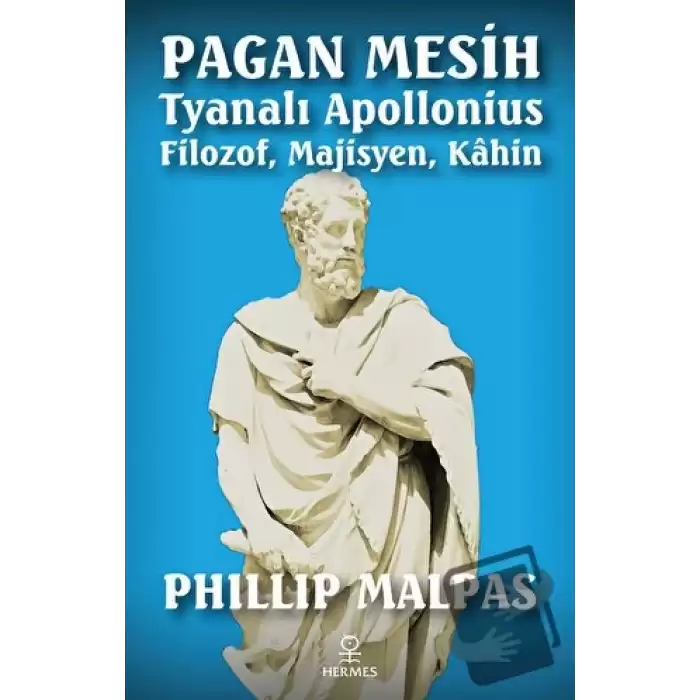 PAGAN MESİH
Tyanalı Apollonius
Filozof, Majisyen, Kâhin

PHILLIP MALPAS

HERMES